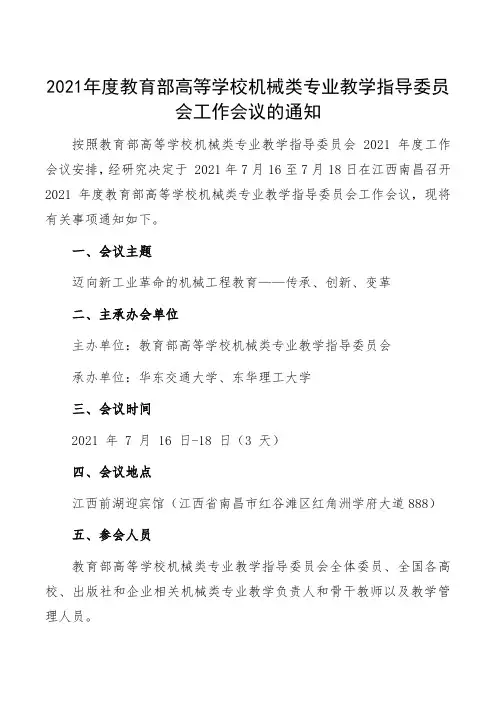 2021年度教育部高等学校机械类专业教学指导委员会工作会议的通知

按照教育部高等学校机械类专业教学指导委员会 2021 年度工作会议安排，经研究决定于 2021 年 7 月 16 至 7 月 18 日在江西南昌召开 2021 年度教育部高等学校机械类专业教学指导委员会工作会议，现将有关事项通知如下。

一、会议主题

迈向新工业革命的机械工程教育——传承、创新、变革

二、主承办会单位

主办单位：教育部高等学校机械类专业教学指导委员会

承办单位：华东交通大学、东华理工大学

三、会议时间

2021 年 7 月 16 日-18 日（3 天）

四、会议地点

江西前湖迎宾馆（江西省南昌市红谷滩区红角洲学府大道 888）

五、参会人员

教育部高等学校机械类专业教学指导委员会全体委员、全国各高校、出版社和企业相关机械类专业教学负责人和骨干教师以及教学管理人员。